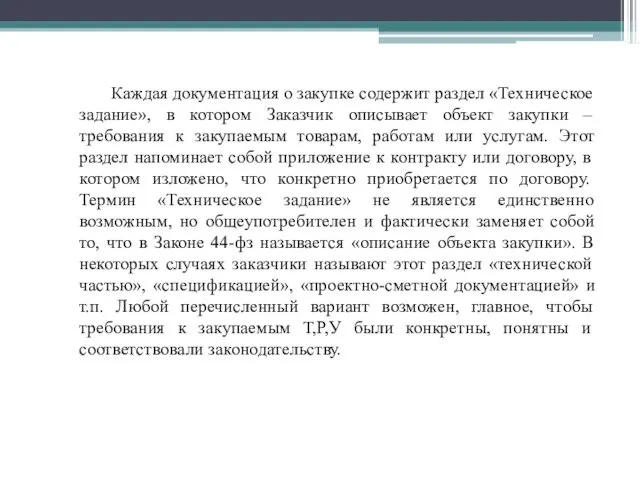 Каждая документация о закупке содержит раздел «Техническое задание», в котором Заказчик описывает объект закупки – требования к закупаемым товарам, работам или услугам. Этот раздел напоминает собой приложение к контракту или договору, в котором изложено, что конкретно приобретается по договору. Термин «Техническое задание» не является единственно возможным, но общеупотребителен и фактически заменяет собой то, что в Законе 44-фз называется «описание объекта закупки». В некоторых случаях заказчики называют этот раздел «технической частью», «спецификацией», «проектно-сметной документацией» и т.п. Любой перечисленный вариант возможен, главное, чтобы требования к закупаемым Т,Р,У были конкретны, понятны и соответствовали законодательству.